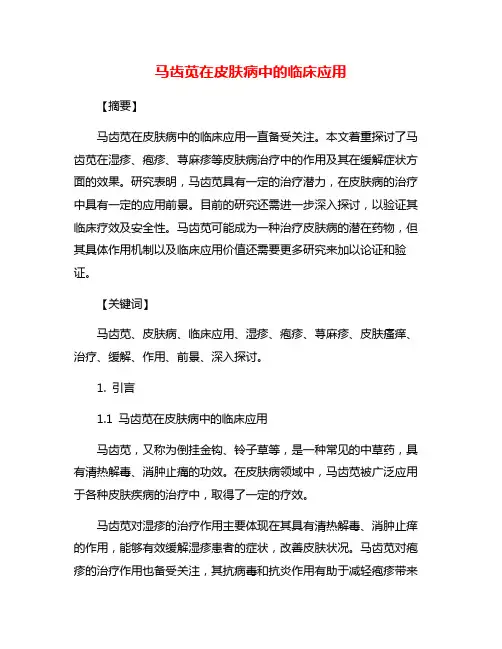 马齿苋在皮肤病中的临床应用

【摘要】

马齿苋在皮肤病中的临床应用一直备受关注。本文着重探讨了马齿苋在湿疹、疱疹、荨麻疹等皮肤病治疗中的作用及其在缓解症状方面的效果。研究表明，马齿苋具有一定的治疗潜力，在皮肤病的治疗中具有一定的应用前景。目前的研究还需进一步深入探讨，以验证其临床疗效及安全性。马齿苋可能成为一种治疗皮肤病的潜在药物，但其具体作用机制以及临床应用价值还需要更多研究来加以论证和验证。

【关键词】

马齿苋、皮肤病、临床应用、湿疹、疱疹、荨麻疹、皮肤瘙痒、治疗、缓解、作用、前景、深入探讨。

1. 引言

1.1 马齿苋在皮肤病中的临床应用

马齿苋，又称为倒挂金钩、铃子草等，是一种常见的中草药，具有清热解毒、消肿止痛的功效。在皮肤病领域中，马齿苋被广泛应用于各种皮肤疾病的治疗中，取得了一定的疗效。

马齿苋对湿疹的治疗作用主要体现在其具有清热解毒、消肿止痒的作用，能够有效缓解湿疹患者的症状，改善皮肤状况。马齿苋对疱疹的治疗作用也备受关注，其抗病毒和抗炎作用有助于减轻疱疹带来